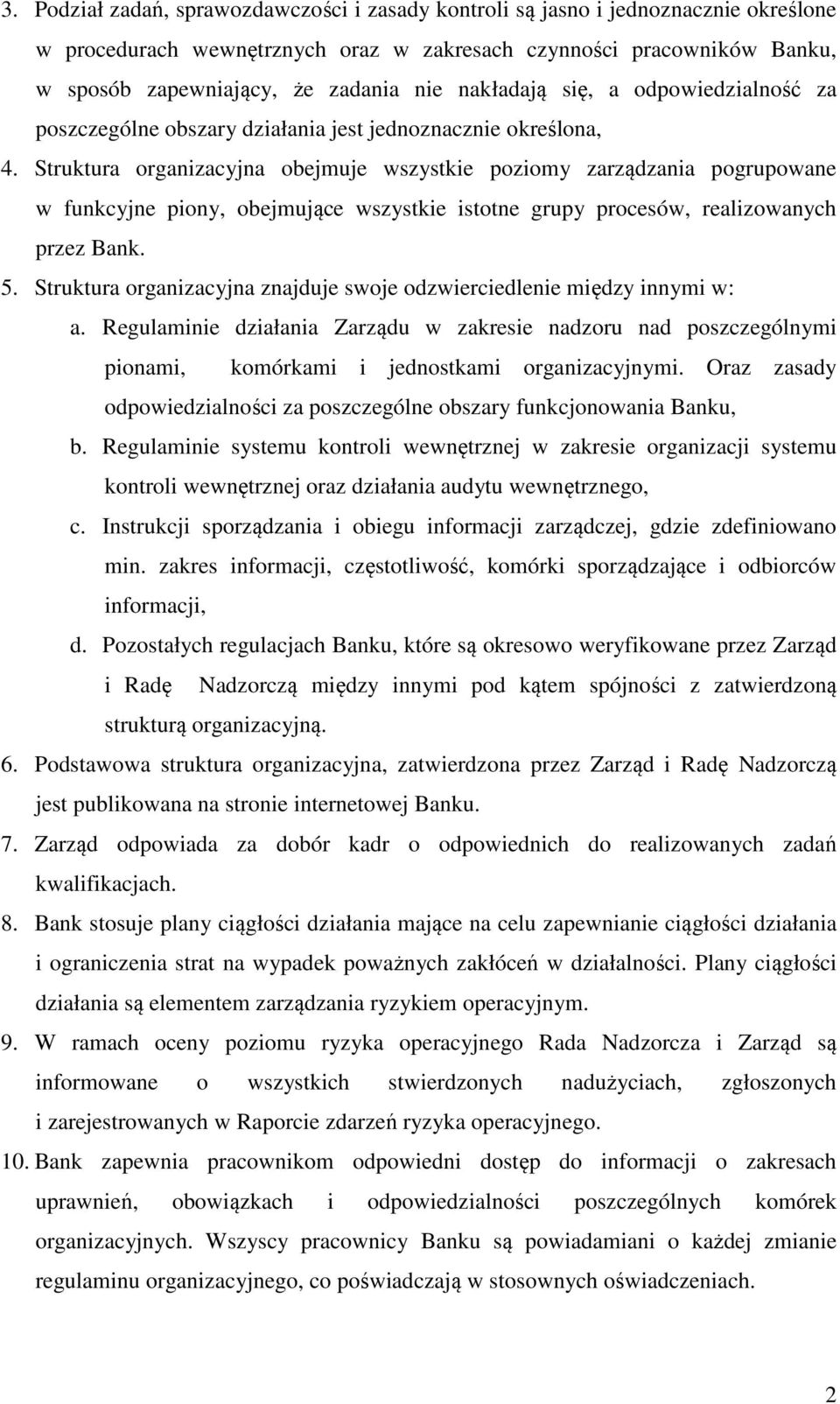 3. Podział zadań, sprawozdawczości i zasady kontroli są jasno i jednoznacznie określone w procedurach wewnętrznych oraz w zakresach czynności pracowników Banku, w sposób zapewniający, że zadania nie nakładają się, a odpowiedzialność za poszczególne obszary działania jest jednoznacznie określona,

4. Struktura organizacyjna obejmuje wszystkie poziomy zarządzania pogrupowane w funkcyjne piony, obejmujące wszystkie istotne grupy procesów, realizowanych przez Bank.

5. Struktura organizacyjna znajduje swoje odzwierciedlenie między innymi w:

a. Regulaminie działania Zarządu w zakresie nadzoru nad poszczególnymi pionami, komórkami i jednostkami organizacyjnymi. Oraz zasady odpowiedzialności za poszczególne obszary funkcjonowania Banku,

b. Regulaminie systemu kontroli wewnętrznej w zakresie organizacji systemu kontroli wewnętrznej oraz działania audytu wewnętrznego,

c. Instrukcji sporządzania i obiegu informacji zarządczej, gdzie zdefiniowano min. zakres informacji, częstotliwość, komórki sporządzające i odbiorców informacji,

d. Pozostałych regulacjach Banku, które są okresowo weryfikowane przez Zarząd i Radę Nadzorczą między innymi pod kątem spójności z zatwierdzoną strukturą organizacyjną.

6. Podstawowa struktura organizacyjna, zatwierdzona przez Zarząd i Radę Nadzorczą jest publikowana na stronie internetowej Banku.

7. Zarząd odpowiada za dobór kadr o odpowiednich do realizowanych zadań kwalifikacjach.

8. Bank stosuje plany ciągłości działania mające na celu zapewnianie ciągłości działania i ograniczenia strat na wypadek poważnych zakłóceń w działalności. Plany ciągłości działania są elementem zarządzania ryzykiem operacyjnym.

9. W ramach oceny poziomu ryzyka operacyjnego Rada Nadzorcza i Zarząd są informowane o wszystkich stwierdzonych nadużyciach, zgłoszonych i zarejestrowanych w Raporcie zdarzeń ryzyka operacyjnego.

10. Bank zapewnia pracownikom odpowiedni dostęp do informacji o zakresach uprawnień, obowiązkach i odpowiedzialności poszczególnych komórek organizacyjnych. Wszyscy pracownicy Banku są powiadamiani o każdej zmianie regulaminu organizacyjnego, co poświadczają w stosownych oświadczeniach.

2